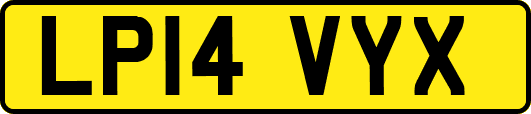 LP14 VYX